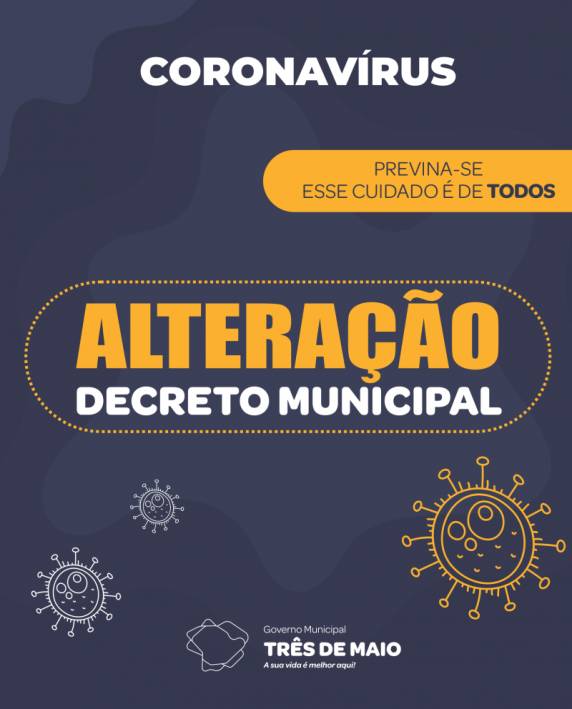 CORONAVÍRUS

PREVINA-SE
ESSE CUIDADO É DE TODOS

ALTERAÇÃO
DECRETO MUNICIPAL

Governo Municipal
TRÊS DE MAIO
A sua vida é melhor aqui!